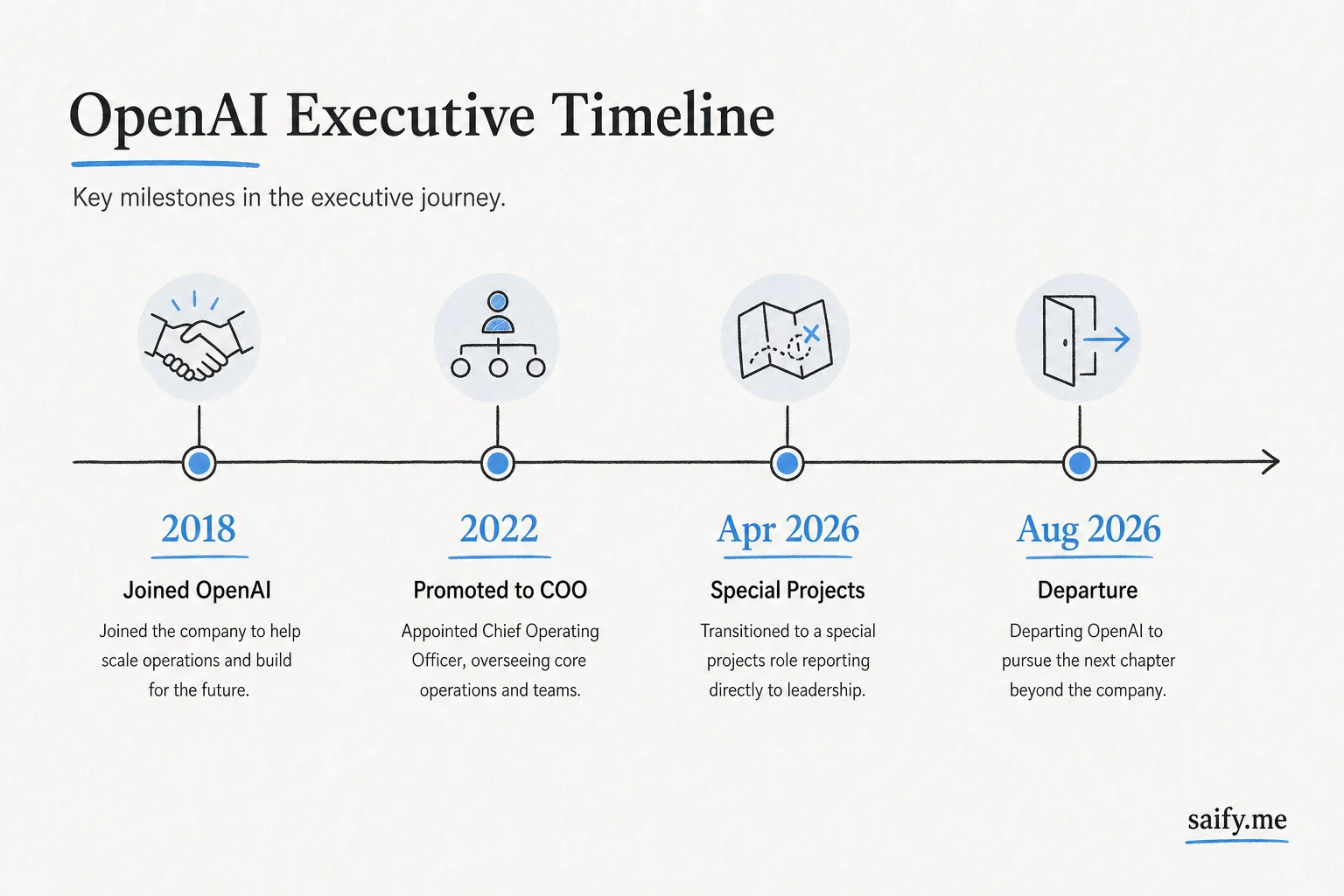 OpenAI Executive Timeline

Key milestones in the executive journey.

2018

Joined OpenAI

Joined the company to help scale operations and build for the future.

2022

Promoted to COO

Appointed Chief Operating Officer, overseeing core operations and teams.

Apr 2026

Special Projects

Transitioned to a special projects role reporting directly to leadership.

Aug 2026

Departure

Departing OpenAI to pursue the next chapter beyond the company.

saify.me